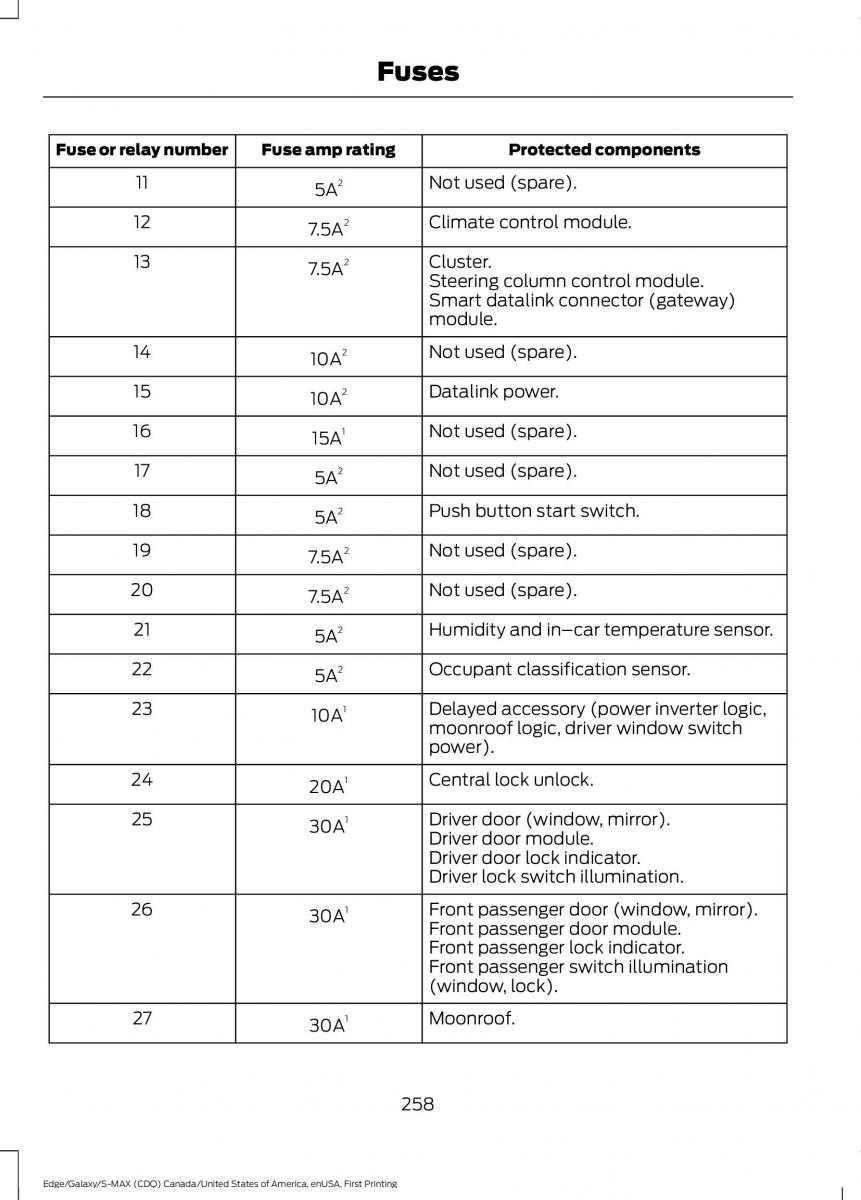 Fuses

| Fuse or relay number | Fuse amp rating | Protected components |
|---|---|---|
| 11 | $5A^2$ | Not used (spare). |
| 12 | $7.5A^2$ | Climate control module. |
| 13 | $7.5A^2$ | Cluster. Steering column control module. Smart datalink connector (gateway) module. |
| 14 | $10A^2$ | Not used (spare). |
| 15 | $10A^2$ | Datalink power. |
| 16 | $15A^1$ | Not used (spare). |
| 17 | $5A^2$ | Not used (spare). |
| 18 | $5A^2$ | Push button start switch. |
| 19 | $7.5A^2$ | Not used (spare). |
| 20 | $7.5A^2$ | Not used (spare). |
| 21 | $5A^2$ | Humidity and in–car temperature sensor. |
| 22 | $5A^2$ | Occupant classification sensor. |
| 23 | $10A^1$ | Delayed accessory (power inverter logic, moonroof logic, driver window switch power). |
| 24 | $20A^1$ | Central lock unlock. |
| 25 | $30A^1$ | Driver door (window, mirror). Driver door module. Driver door lock indicator. Driver lock switch illumination. |
| 26 | $30A^1$ | Front passenger door (window, mirror). Front passenger door module. Front passenger lock indicator. Front passenger switch illumination (window, lock). |
| 27 | $30A^1$ | Moonroof. |

258

Edge/Galaxy/S-MAX (CDQ) Canada/United States of America, enUSA, First Printing